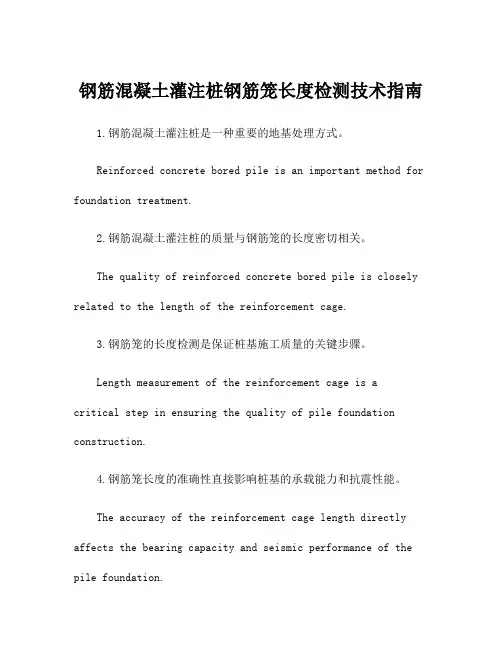 钢筋混凝土灌注桩钢筋笼长度检测技术指南

1.钢筋混凝土灌注桩是一种重要的地基处理方式。

Reinforced concrete bored pile is an important method for foundation treatment.

2.钢筋混凝土灌注桩的质量与钢筋笼的长度密切相关。

The quality of reinforced concrete bored pile is closely related to the length of the reinforcement cage.

3.钢筋笼的长度检测是保证桩基施工质量的关键步骤。

Length measurement of the reinforcement cage is a critical step in ensuring the quality of pile foundation construction.

4.钢筋笼长度的准确性直接影响桩基的承载能力和抗震性能。

The accuracy of the reinforcement cage length directly affects the bearing capacity and seismic performance of the pile foundation.